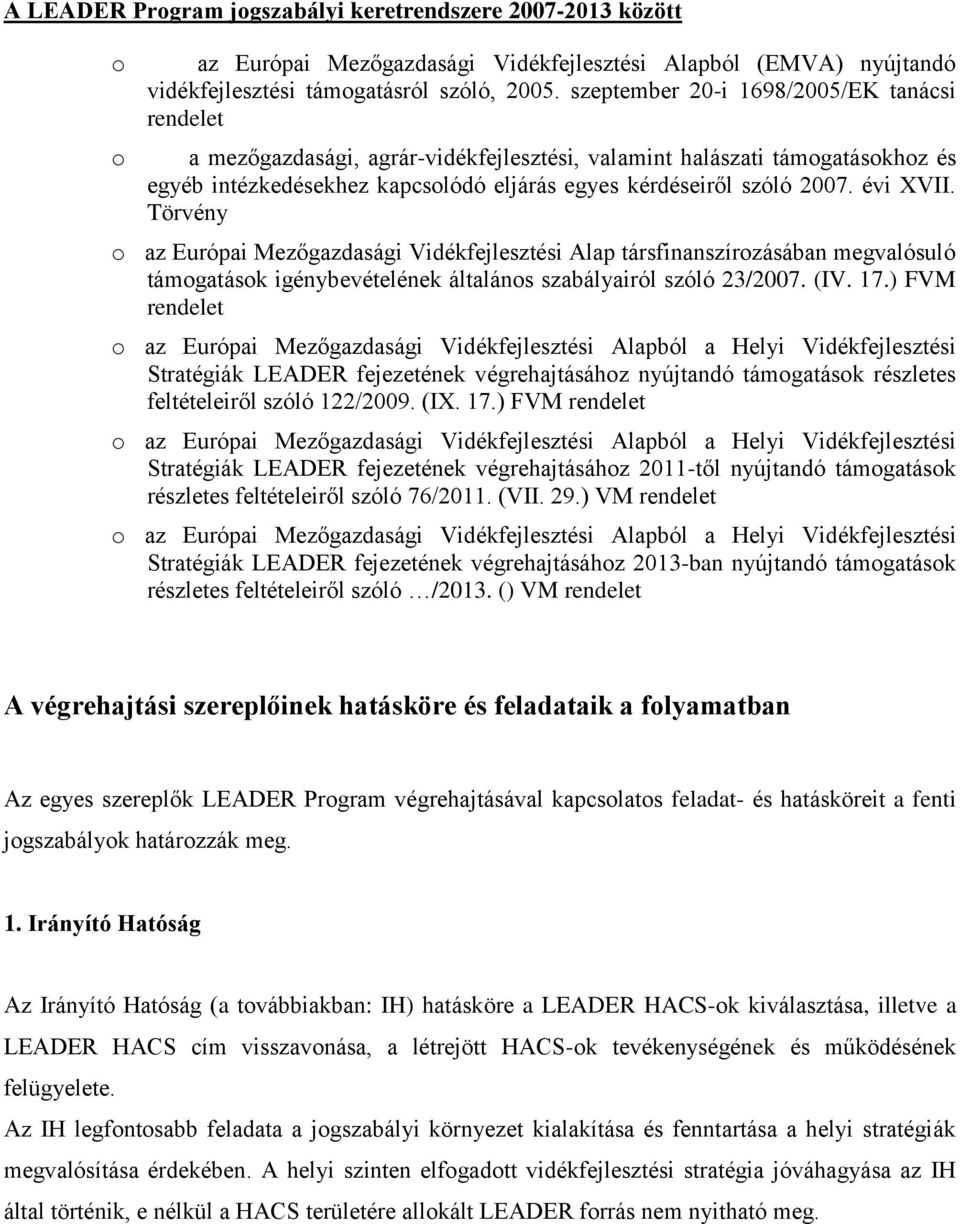 A LEADER Program jogszabályi keretrendszere 2007-2013 között

o az Európai Mezőgazdasági Vidékfejlesztési Alapból (EMVA) nyújtandó vidékfejlesztési támogatásról szóló, 2005. szeptember 20-i 1698/2005/EK tanácsi rendelet

o a mezőgazdasági, agrár-vidékfejlesztési, valamint halászati támogatásokhoz és egyéb intézkedésekhez kapcsolódó eljárás egyes kérdéseiről szóló 2007. évi XVII. Törvény

o az Európai Mezőgazdasági Vidékfejlesztési Alap társfinanszírozásában megvalósuló támogatások igénybevételének általános szabályairól szóló 23/2007. (IV. 17.) FVM rendelet

o az Európai Mezőgazdasági Vidékfejlesztési Alapból a Helyi Vidékfejlesztési Stratégiák LEADER fejezetének végrehajtásához nyújtandó támogatások részletes feltételeiről szóló 122/2009. (IX. 17.) FVM rendelet

o az Európai Mezőgazdasági Vidékfejlesztési Alapból a Helyi Vidékfejlesztési Stratégiák LEADER fejezetének végrehajtásához 2011-től nyújtandó támogatások részletes feltételeiről szóló 76/2011. (VII. 29.) VM rendelet

o az Európai Mezőgazdasági Vidékfejlesztési Alapból a Helyi Vidékfejlesztési Stratégiák LEADER fejezetének végrehajtásához 2013-ban nyújtandó támogatások részletes feltételeiről szóló …/2013. () VM rendelet

A végrehajtási szereplőinek hatásköre és feladataik a folyamatban

Az egyes szereplők LEADER Program végrehajtásával kapcsolatos feladat- és hatásköreit a fenti jogszabályok határozzák meg.

1. Irányító Hatóság

Az Irányító Hatóság (a továbbiakban: IH) hatásköre a LEADER HACS-ok kiválasztása, illetve a LEADER HACS cím visszavonása, a létrejött HACS-ok tevékenységének és működésének felügyelete.
Az IH legfontosabb feladata a jogszabályi környezet kialakítása és fenntartása a helyi stratégiák megvalósítása érdekében. A helyi szinten elfogadott vidékfejlesztési stratégia jóváhagyása az IH által történik, e nélkül a HACS területére allokált LEADER forrás nem nyitható meg.